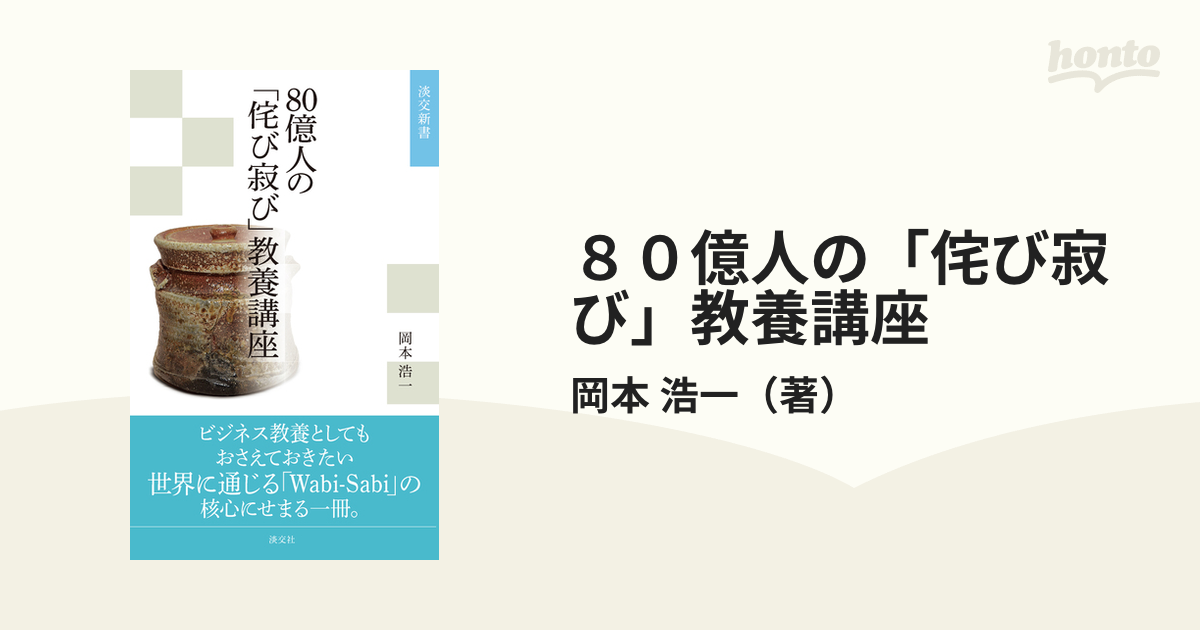 honto

淡交新書

80億人の「侘び寂び」教養講座

岡本 浩一

ビジネス教養としても
おさえておきたい
世界に通じる「Wabi-Sabi」の
核心にせまる一冊。

淡交社

８０億人の「侘び寂び」教養講座

岡本 浩一（著）